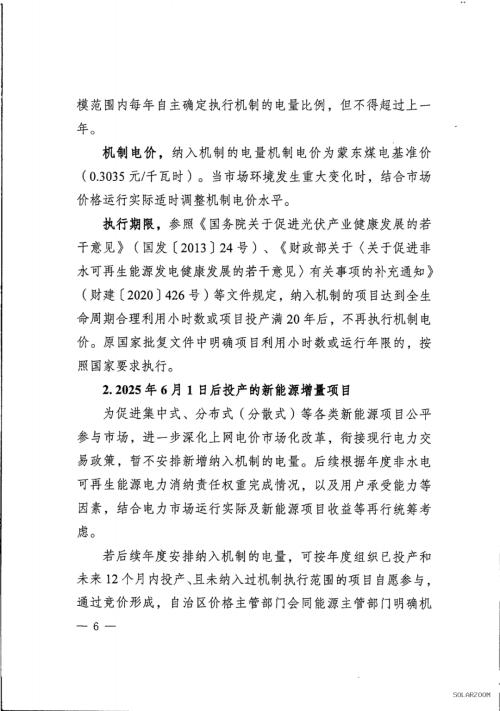 模范围内每年自主确定执行机制的电量比例，但不得超过上一年。

机制电价，纳入机制的电量机制电价为蒙东煤电基准价（0.3035元/千瓦时）。当市场环境发生重大变化时，结合市场价格运行实际适时调整机制电价水平。

执行期限，参照《国务院关于促进光伏产业健康发展的若干意见》（国发〔2013〕24号）、《财政部关于〈关于促进非水可再生能源发电健康发展的若干意见〉有关事项的补充通知》（财建〔2020〕426号）等文件规定，纳入机制的项目达到全生命周期合理利用小时数或项目投产满20年后，不再执行机制电价。原国家批复文件中明确项目利用小时数或运行年限的，按照国家要求执行。

2. 2025年6月1日后投产的新能源增量项目

为促进集中式、分布式（分散式）等各类新能源项目公平参与市场，进一步深化上网电价市场化改革，衔接现行电力交易政策，暂不安排新增纳入机制的电量。后续根据年度非水电可再生能源电力消纳责任权重完成情况，以及用户承受能力等因素，结合电力市场运行实际及新能源项目收益等再行统筹考虑。

若后续年度安排纳入机制的电量，可按年度组织已投产和未来12个月内投产、且未纳入过机制执行范围的项目自愿参与，通过竞价形成，自治区价格主管部门会同能源主管部门明确机

— 6 —

SOLARZOOM